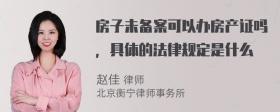 房子未备案可以办房产证吗，具体的法律规定是什么

赵佳 律师
北京衡宁律师事务所